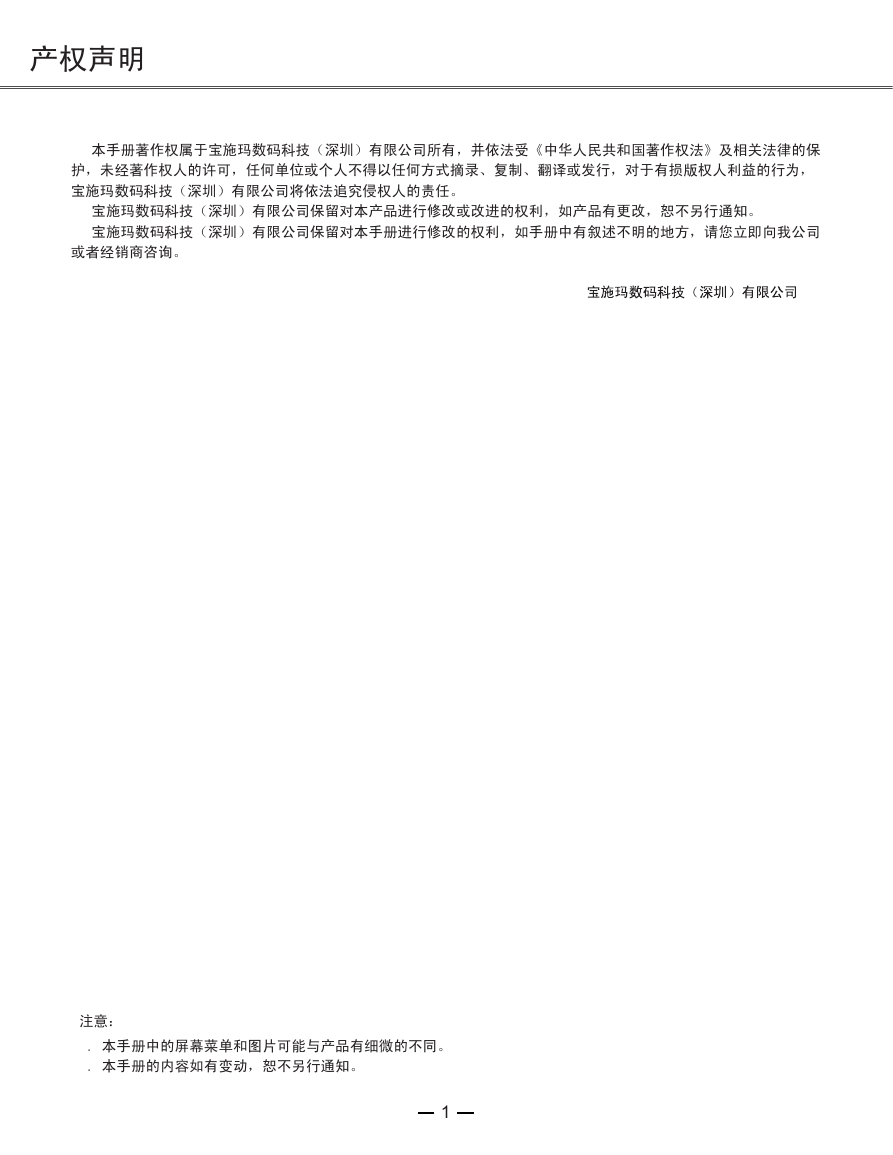 产权声明

本手册著作权属于宝施玛数码科技（深圳）有限公司所有，并依法受《中华人民共和国著作权法》及相关法律的保护，未经著作权人的许可，任何单位或个人不得以任何方式摘录、复制、翻译或发行，对于有损版权人利益的行为，宝施玛数码科技（深圳）有限公司将依法追究侵权人的责任。

宝施玛数码科技（深圳）有限公司保留对本产品进行修改或改进的权利，如产品有更改，恕不另行通知。

宝施玛数码科技（深圳）有限公司保留对本手册进行修改的权利，如手册中有叙述不明的地方，请您立即向我公司或者经销商咨询。

宝施玛数码科技（深圳）有限公司

注意：
. 本手册中的屏幕菜单和图片可能与产品有细微的不同。
. 本手册的内容如有变动，恕不另行通知。

— 1 —